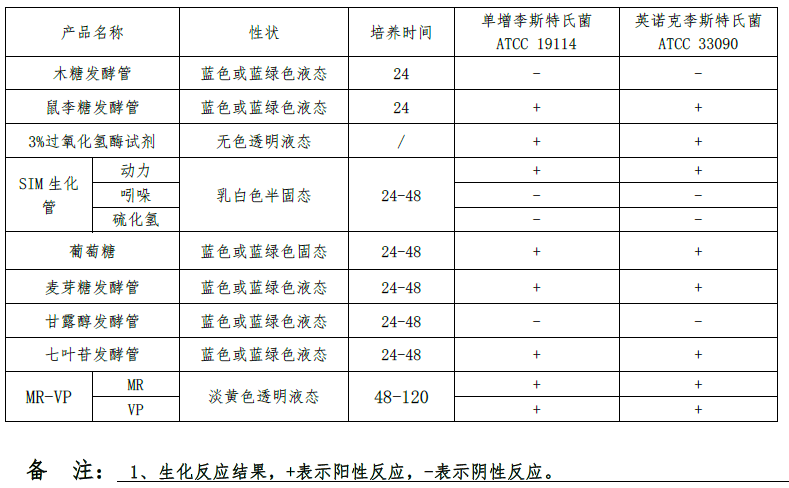 | 产品名称 | | 性状 | 培养时间 | 单增李斯特氏菌 ATCC 19114 | 英诺克李斯特氏菌 ATCC 33090 |
|---|---|---|---|---|---|
| 木糖发酵管 | | 蓝色或蓝绿色液态 | 24 | - | - |
| 鼠李糖发酵管 | | 蓝色或蓝绿色液态 | 24 | + | + |
| 3%过氧化氢酶试剂 | | 无色透明液态 | / | + | + |
| SIM生化管 | 动力 | 乳白色半固态 | 24-48 | + | + |
| | 吲哚 | | | - | - |
| | 硫化氢 | | | - | - |
| 葡萄糖 | | 蓝色或蓝绿色固态 | 24-48 | + | + |
| 麦芽糖发酵管 | | 蓝色或蓝绿色液态 | 24-48 | + | + |
| 甘露醇发酵管 | | 蓝色或蓝绿色液态 | 24-48 | - | - |
| 七叶苷发酵管 | | 蓝色或蓝绿色液态 | 24-48 | + | + |
| MR-VP | MR | 淡黄色透明液态 | 48-120 | + | + |
| | VP | | | + | + |

备 注： 1、生化反应结果，+表示阳性反应，-表示阴性反应。